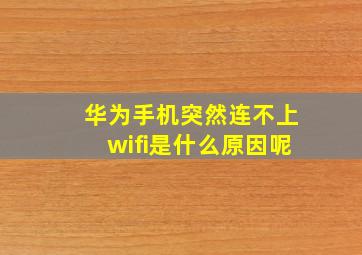 华为手机突然连不上wifi是什么原因呢